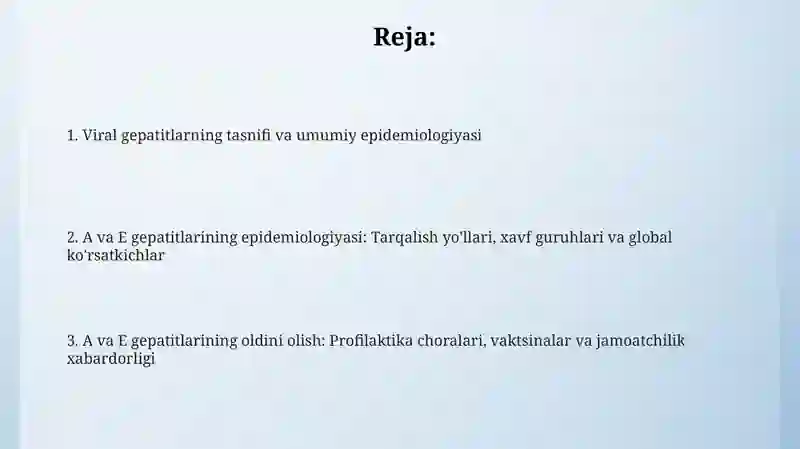 Reja:

1. Viral gepatitlarning tasnifi va umumiy epidemiologiyasi

2. A va E gepatitlarining epidemiologiyasi: Tarqalish yo'llari, xavf guruhlari va global ko'rsatkichlar

3. A va E gepatitlarining oldini olish: Profilaktika choralari, vaktsinalar va jamoatchilik xabardorligi